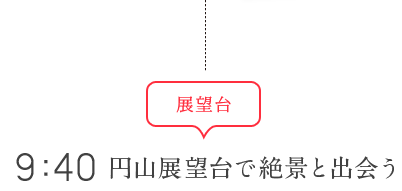 展望台

9:40 円山展望台で絶景と出会う